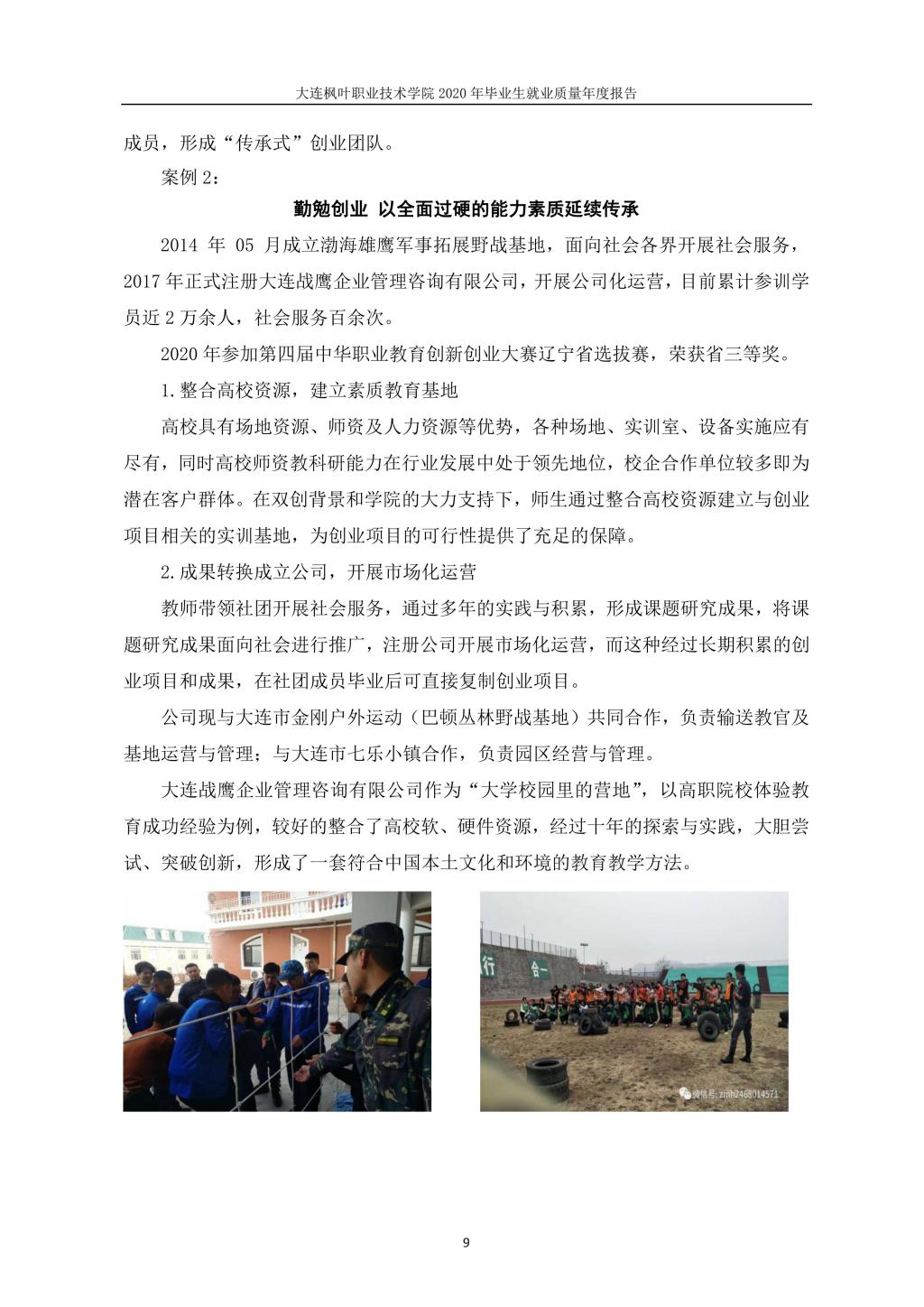 大连枫叶职业技术学院 2020 年毕业生就业质量年度报告

成员，形成“传承式”创业团队。

案例 2：

勤勉创业 以全面过硬的能力素质延续传承

2014 年 05 月成立渤海雄鹰军事拓展野战基地，面向社会各界开展社会服务，2017 年正式注册大连战鹰企业管理咨询有限公司，开展公司化运营，目前累计参训学员近 2 万余人，社会服务百余次。

2020 年参加第四届中华职业教育创新创业大赛辽宁省选拔赛，荣获省三等奖。

1.整合高校资源，建立素质教育基地

高校具有场地资源、师资及人力资源等优势，各种场地、实训室、设备实施应有尽有，同时高校师资教科研能力在行业发展中处于领先地位，校企合作单位较多即为潜在客户群体。在双创背景和学院的大力支持下，师生通过整合高校资源建立与创业项目相关的实训基地，为创业项目的可行性提供了充足的保障。

2.成果转换成立公司，开展市场化运营

教师带领社团开展社会服务，通过多年的实践与积累，形成课题研究成果，将课题研究成果面向社会进行推广，注册公司开展市场化运营，而这种经过长期积累的创业项目和成果，在社团成员毕业后可直接复制创业项目。

公司现与大连市金刚户外运动（巴顿丛林野战基地）共同合作，负责输送教官及基地运营与管理；与大连市七乐小镇合作，负责园区经营与管理。

大连战鹰企业管理咨询有限公司作为“大学校园里的营地”，以高职院校体验教育成功经验为例，较好的整合了高校软、硬件资源，经过十年的探索与实践，大胆尝试、突破创新，形成了一套符合中国本土文化和环境的教育教学方法。

行 合一

微信号: zmh2468014571

9